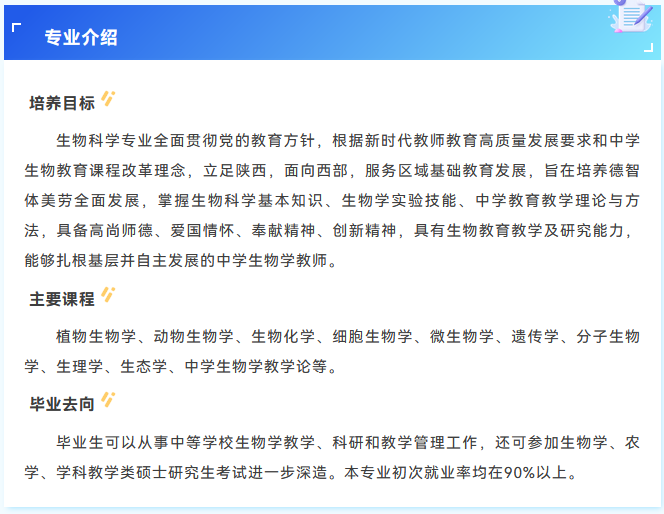 专业介绍

培养目标

生物科学专业全面贯彻党的教育方针，根据新时代教师教育高质量发展要求和中学生物教育课程改革理念，立足陕西，面向西部，服务区域基础教育发展，旨在培养德智体美劳全面发展，掌握生物科学基本知识、生物学实验技能、中学教育教学理论与方法，具备高尚师德、爱国情怀、奉献精神、创新精神，具有生物教育教学及研究能力，能够扎根基层并自主发展的中学生物学教师。

主要课程

植物生物学、动物生物学、生物化学、细胞生物学、微生物学、遗传学、分子生物学、生理学、生态学、中学生物学教学论等。

毕业去向

毕业生可以从事中等学校生物学教学、科研和教学管理工作，还可参加生物学、农学、学科教学类硕士研究生考试进一步深造。本专业初次就业率均在90%以上。